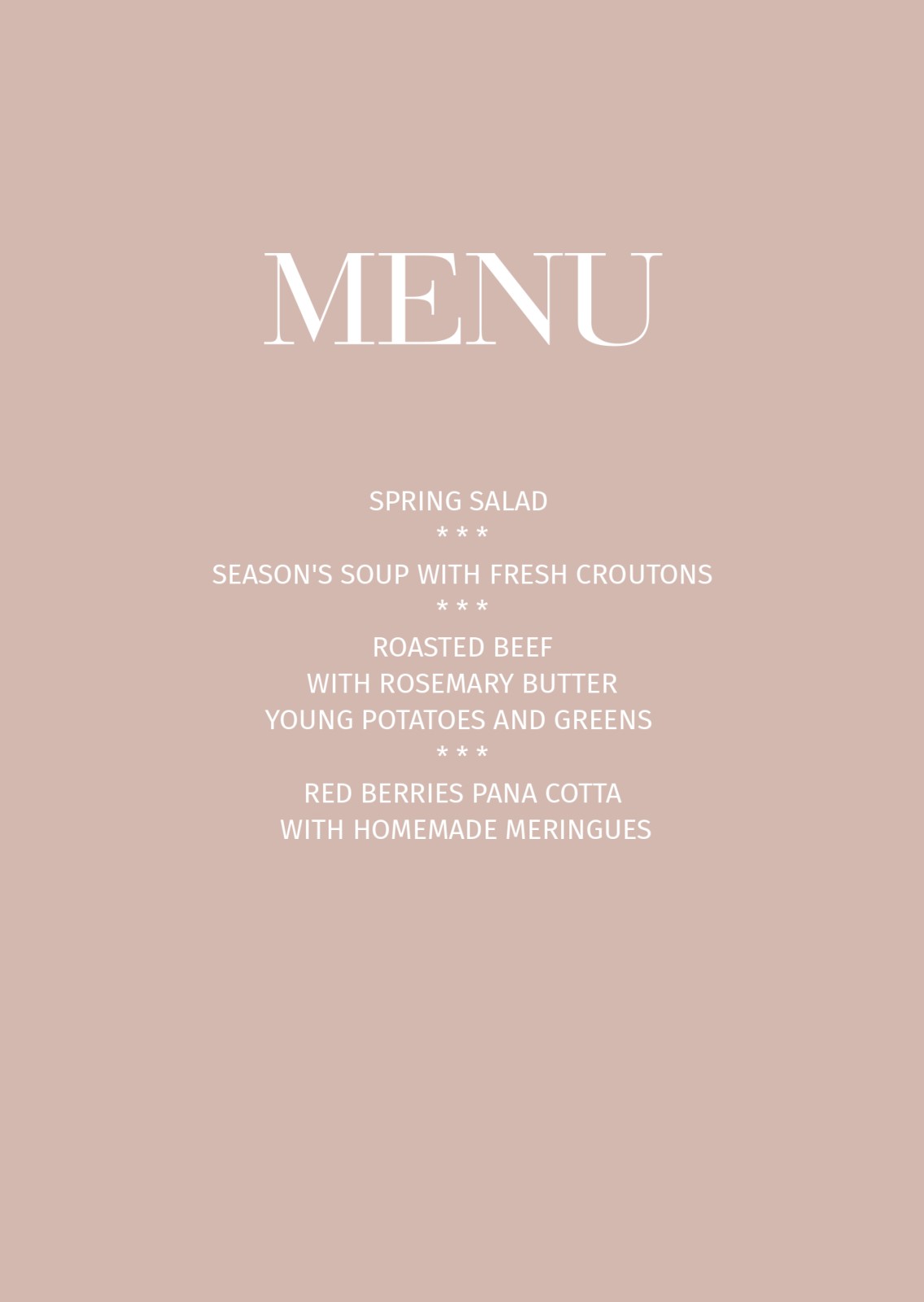 MENU

SPRING SALAD
* * *
SEASON'S SOUP WITH FRESH CROUTONS
* * *
ROASTED BEEF
WITH ROSEMARY BUTTER
YOUNG POTATOES AND GREENS
* * *
RED BERRIES PANA COTTA
WITH HOMEMADE MERINGUES